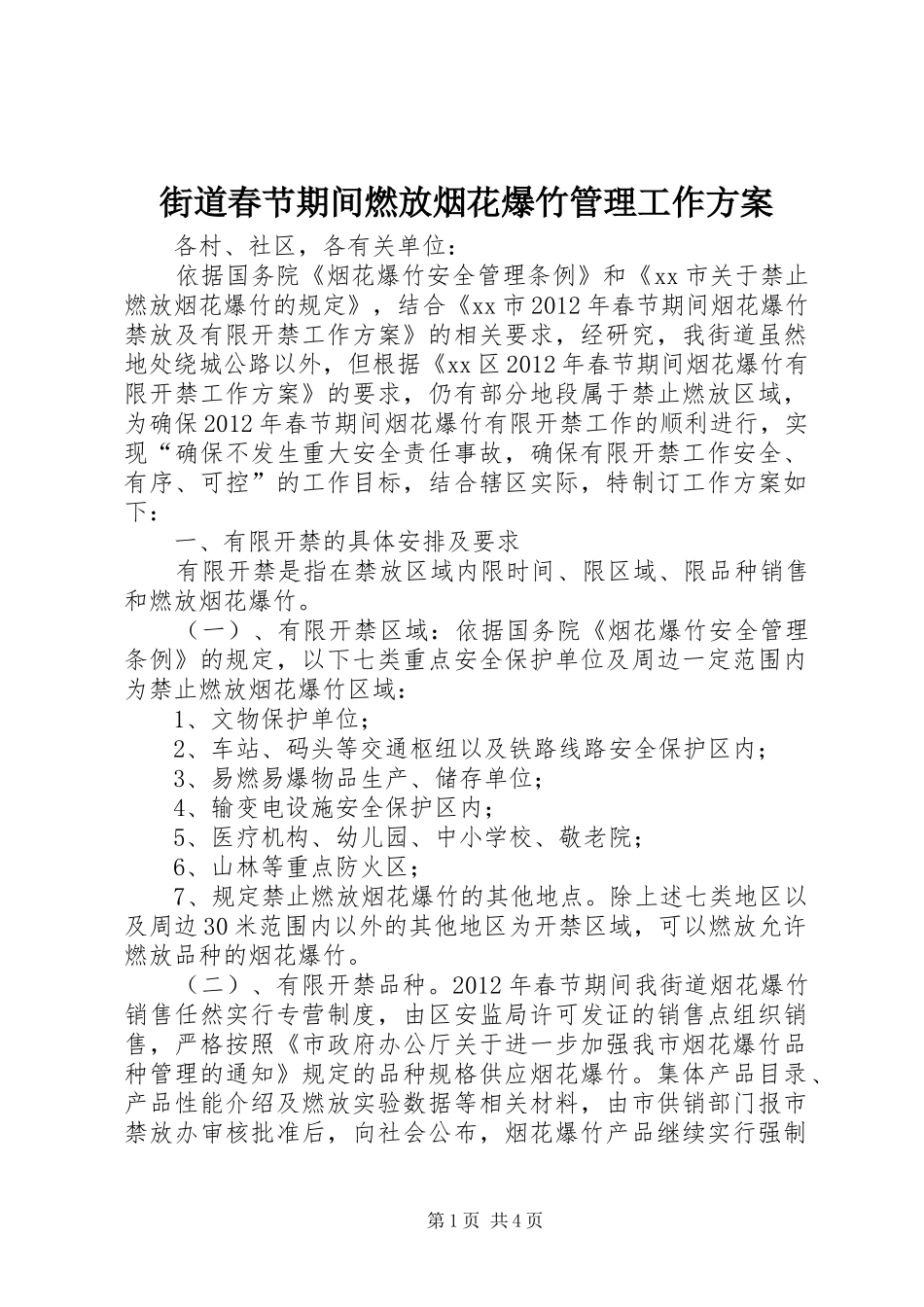 街道春节期间燃放烟花爆竹管理工作方案

各村、社区，各有关单位：

依据国务院《烟花爆竹安全管理条例》和《xx市关于禁止燃放烟花爆竹的规定》，结合《xx市2012年春节期间烟花爆竹禁放及有限开禁工作方案》的相关要求，经研究，我街道虽然地处绕城公路以外，但根据《xx区2012年春节期间烟花爆竹有限开禁工作方案》的要求，仍有部分地段属于禁止燃放区域，为确保2012年春节期间烟花爆竹有限开禁工作的顺利进行，实现“确保不发生重大安全责任事故，确保有限开禁工作安全、有序、可控”的工作目标，结合辖区实际，特制订工作方案如下：

一、有限开禁的具体安排及要求

有限开禁是指在禁放区域内限时间、限区域、限品种销售和燃放烟花爆竹。

（一）、有限开禁区域：依据国务院《烟花爆竹安全管理条例》的规定，以下七类重点安全保护单位及周边一定范围内为禁止燃放烟花爆竹区域：

1、文物保护单位；

2、车站、码头等交通枢纽以及铁路线路安全保护区内；

3、易燃易爆物品生产、储存单位；

4、输变电设施安全保护区内；

5、医疗机构、幼儿园、中小学校、敬老院；

6、山林等重点防火区；

7、规定禁止燃放烟花爆竹的其他地点。除上述七类地区以及周边30米范围内以外的其他地区为开禁区域，可以燃放允许燃放品种的烟花爆竹。

（二）、有限开禁品种。2012年春节期间我街道烟花爆竹销售任然实行专营制度，由区安监局许可发证的销售点组织销售，严格按照《市政府办公厅关于进一步加强我市烟花爆竹品种管理的通知》规定的品种规格供应烟花爆竹。集体产品目录、产品性能介绍及燃放实验数据等相关材料，由市供销部门报市禁放办审核批准后，向社会公布，烟花爆竹产品继续实行强制

第1页 共4页